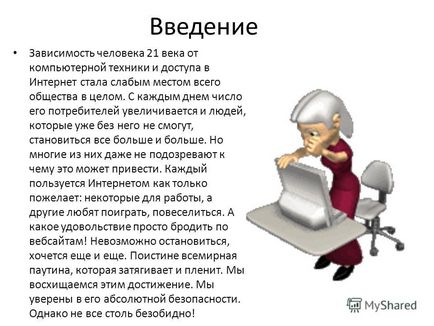 Введение

• Зависимость человека 21 века от компьютерной техники и доступа в Интернет стала слабым местом всего общества в целом. С каждым днем число его потребителей увеличивается и людей, которые уже без него не смогут, становиться все больше и больше. Но многие из них даже не подозревают к чему это может привести. Каждый пользуется Интернетом как только пожелает: некоторые для работы, а другие любят поиграть, повеселиться. А какое удовольствие просто бродить по вебсайтам! Невозможно остановиться, хочется еще и еще. Поистине всемирная паутина, которая затягивает и пленит. Мы восхищаемся этим достижение. Мы уверены в его абсолютной безопасности. Однако не все столь безобидно!

MyShared